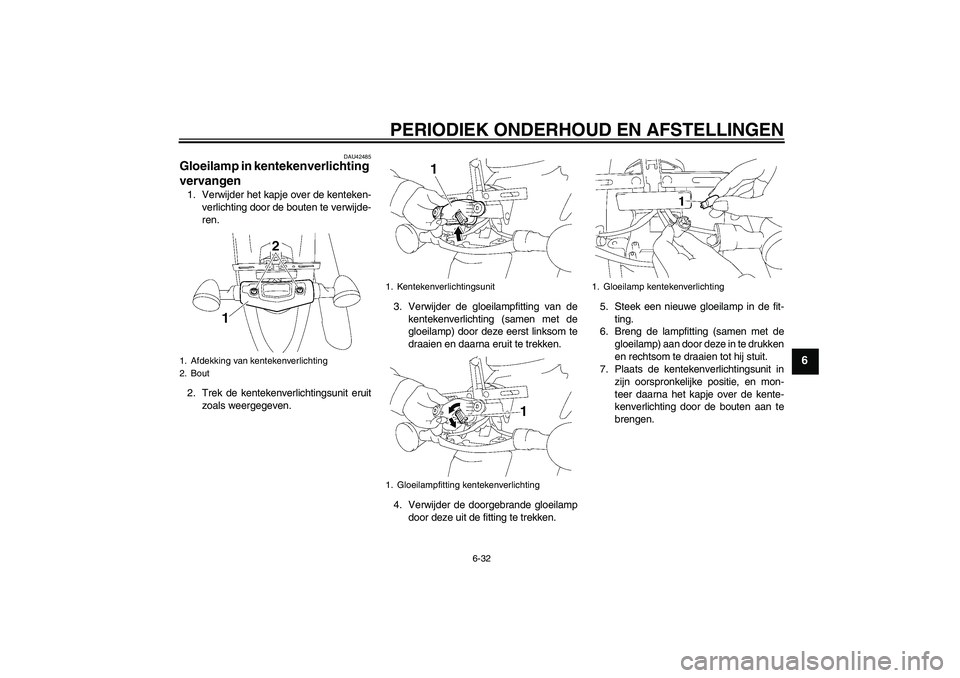 PERIODIEK ONDERHOUD EN AFSTELLINGEN

DAU42485

Gloeilamp in kentekenverlichting vervangen

1. Verwijder het kapje over de kentekenverlichting door de bouten te verwijderen.

2

1

1. Afdekking van kentekenverlichting
2. Bout

2. Trek de kentekenverlichtingsunit eruit zoals weergegeven.

1

1. Kentekenverlichtingsunit

3. Verwijder de gloeilampfitting van de kentekenverlichting (samen met de gloeilamp) door deze eerst linksom te draaien en daarna eruit te trekken.

1

1. Gloeilampfitting kentekenverlichting

4. Verwijder de doorgebrande gloeilamp door deze uit de fitting te trekken.

1

1. Gloeilamp kentekenverlichting

5. Steek een nieuwe gloeilamp in de fitting.
6. Breng de lampfitting (samen met de gloeilamp) aan door deze in te drukken en rechtsom te draaien tot hij stuit.
7. Plaats de kentekenverlichtingsunit in zijn oorspronkelijke positie, en monteer daarna het kapje over de kentekenverlichting door de bouten aan te brengen.

6

6-32

carmanualsonline.info